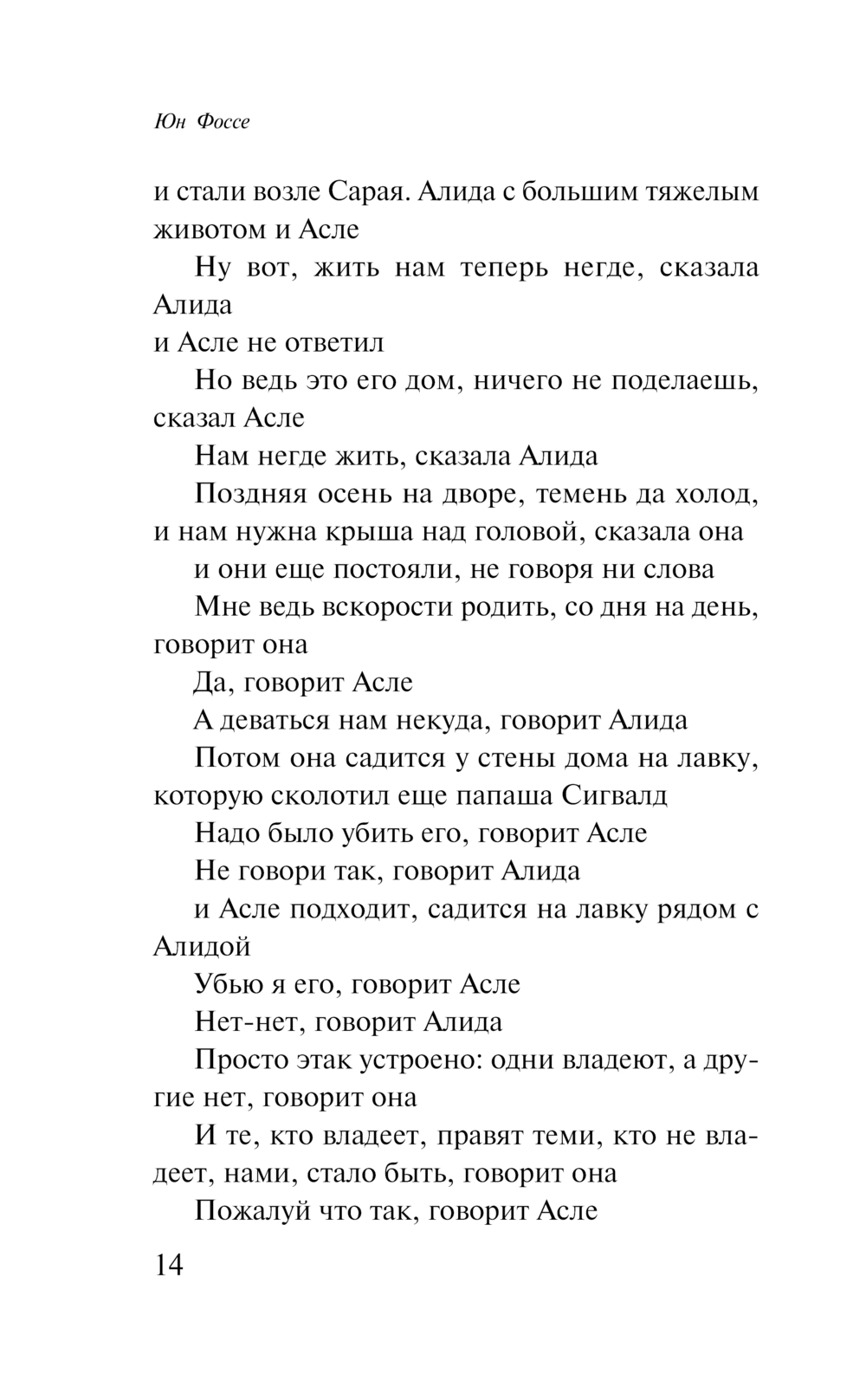 Юн Фоссе

и стали возле Сарая. Алида с большим тяжелым животом и Асле

Ну вот, жить нам теперь негде, сказала Алида

и Асле не ответил

Но ведь это его дом, ничего не поделаешь, сказал Асле

Нам негде жить, сказала Алида

Поздняя осень на дворе, темень да холод, и нам нужна крыша над головой, сказала она

и они еще постояли, не говоря ни слова

Мне ведь вскорости родить, со дня на день, говорит она

Да, говорит Асле

А деваться нам некуда, говорит Алида

Потом она садится у стены дома на лавку, которую сколотил еще папаша Сигвалд

Надо было убить его, говорит Асле

Не говори так, говорит Алида

и Асле подходит, садится на лавку рядом с Алидой

Убью я его, говорит Асле

Нет-нет, говорит Алида

Просто этак устроено: одни владеют, а другие нет, говорит она

И те, кто владеет, правят теми, кто не владеет, нами, стало быть, говорит она

Пожалуй что так, говорит Асле

14